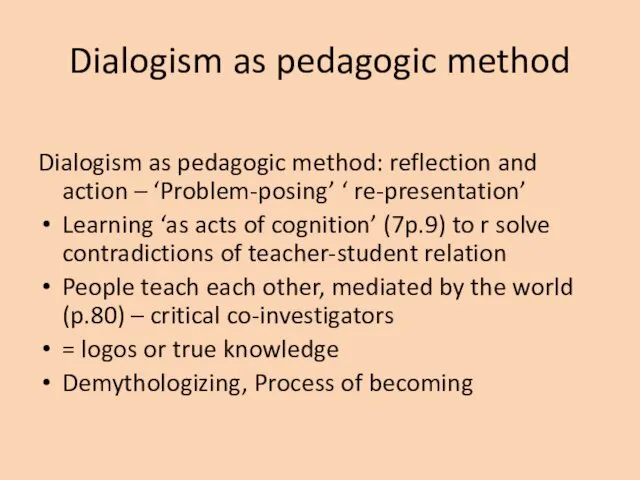 Dialogism as pedagogic method

Dialogism as pedagogic method: reflection and action – ‘Problem-posing’ ‘ re-presentation’

• Learning ‘as acts of cognition’ (7p.9) to r solve contradictions of teacher-student relation
• People teach each other, mediated by the world (p.80) – critical co-investigators
• = logos or true knowledge
• Demythologizing, Process of becoming